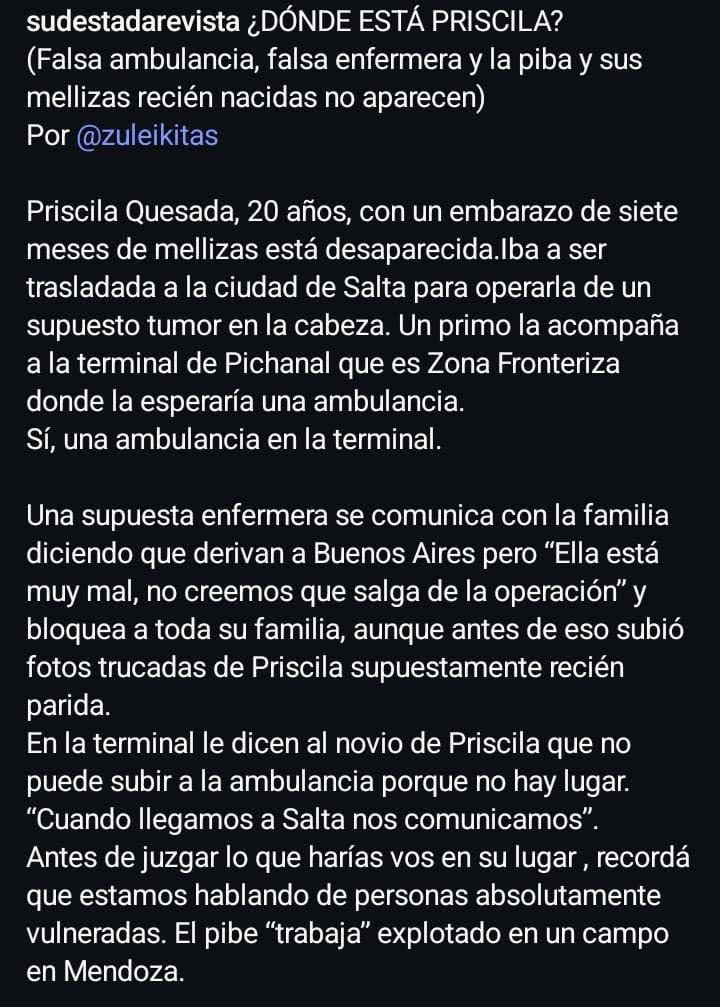 sudestadarevista ¿DÓNDE ESTÁ PRISCILA?
(Falsa ambulancia, falsa enfermera y la piba y sus mellizas recién nacidas no aparecen)
Por @zuleikitas

Priscila Quesada, 20 años, con un embarazo de siete meses de mellizas está desaparecida.Iba a ser trasladada a la ciudad de Salta para operarla de un supuesto tumor en la cabeza. Un primo la acompaña a la terminal de Pichanal que es Zona Fronteriza donde la esperaría una ambulancia.
Sí, una ambulancia en la terminal.

Una supuesta enfermera se comunica con la familia diciendo que derivan a Buenos Aires pero “Ella está muy mal, no creemos que salga de la operación” y bloquea a toda su familia, aunque antes de eso subió fotos trucadas de Priscila supuestamente recién parida.
En la terminal le dicen al novio de Priscila que no puede subir a la ambulancia porque no hay lugar. “Cuando llegamos a Salta nos comunicamos”.
Antes de juzgar lo que harías vos en su lugar , recordá que estamos hablando de personas absolutamente vulneradas. El pibe “trabaja” explotado en un campo en Mendoza.